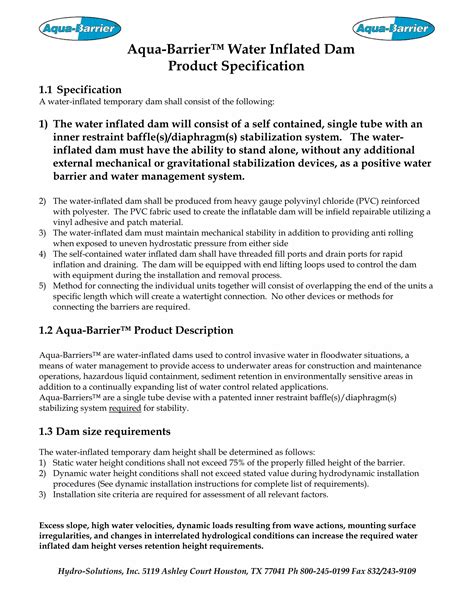 Aqua-Barrier

Aqua-Barrier

Aqua-Barrier™ Water Inflated Dam
Product Specification

1.1 Specification
A water-inflated temporary dam shall consist of the following:

1) The water inflated dam will consist of a self contained, single tube with an inner restraint baffle(s)/diaphragm(s) stabilization system. The water-inflated dam must have the ability to stand alone, without any additional external mechanical or gravitational stabilization devices, as a positive water barrier and water management system.

2) The water-inflated dam shall be produced from heavy gauge polyvinyl chloride (PVC) reinforced with polyester. The PVC fabric used to create the inflatable dam will be infield repairable utilizing a vinyl adhesive and patch material.
3) The water-inflated dam must maintain mechanical stability in addition to providing anti rolling when exposed to uneven hydrostatic pressure from either side
4) The self-contained water inflated dam shall have threaded fill ports and drain ports for rapid inflation and draining. The dam will be equipped with end lifting loops used to control the dam with equipment during the installation and removal process.
5) Method for connecting the individual units together will consist of overlapping the end of the units a specific length which will create a watertight connection. No other devices or methods for connecting the barriers are required.

1.2 Aqua-Barrier™ Product Description

Aqua-Barriers™ are water-inflated dams used to control invasive water in floodwater situations, a means of water management to provide access to underwater areas for construction and maintenance operations, hazardous liquid containment, sediment retention in environmentally sensitive areas in addition to a continually expanding list of water control related applications.
Aqua-Barriers™ are a single tube devise with a patented inner restraint baffle(s)/diaphragm(s) stabilizing system required for stability.

1.3 Dam size requirements

The water-inflated temporary dam height shall be determined as follows:
1) Static water height conditions shall not exceed 75% of the properly filled height of the barrier.
2) Dynamic water height conditions shall not exceed stated value during hydrodynamic installation procedures (See dynamic installation instructions for complete list of requirements).
3) Installation site criteria are required for assessment of all relevant factors.

Excess slope, high water velocities, dynamic loads resulting from wave actions, mounting surface irregularities, and changes in interrelated hydrological conditions can increase the required water inflated dam height verses retention height requirements.

Hydro-Solutions, Inc. 5119 Ashley Court Houston, TX 77041 Ph 800-245-0199 Fax 832/243-9109